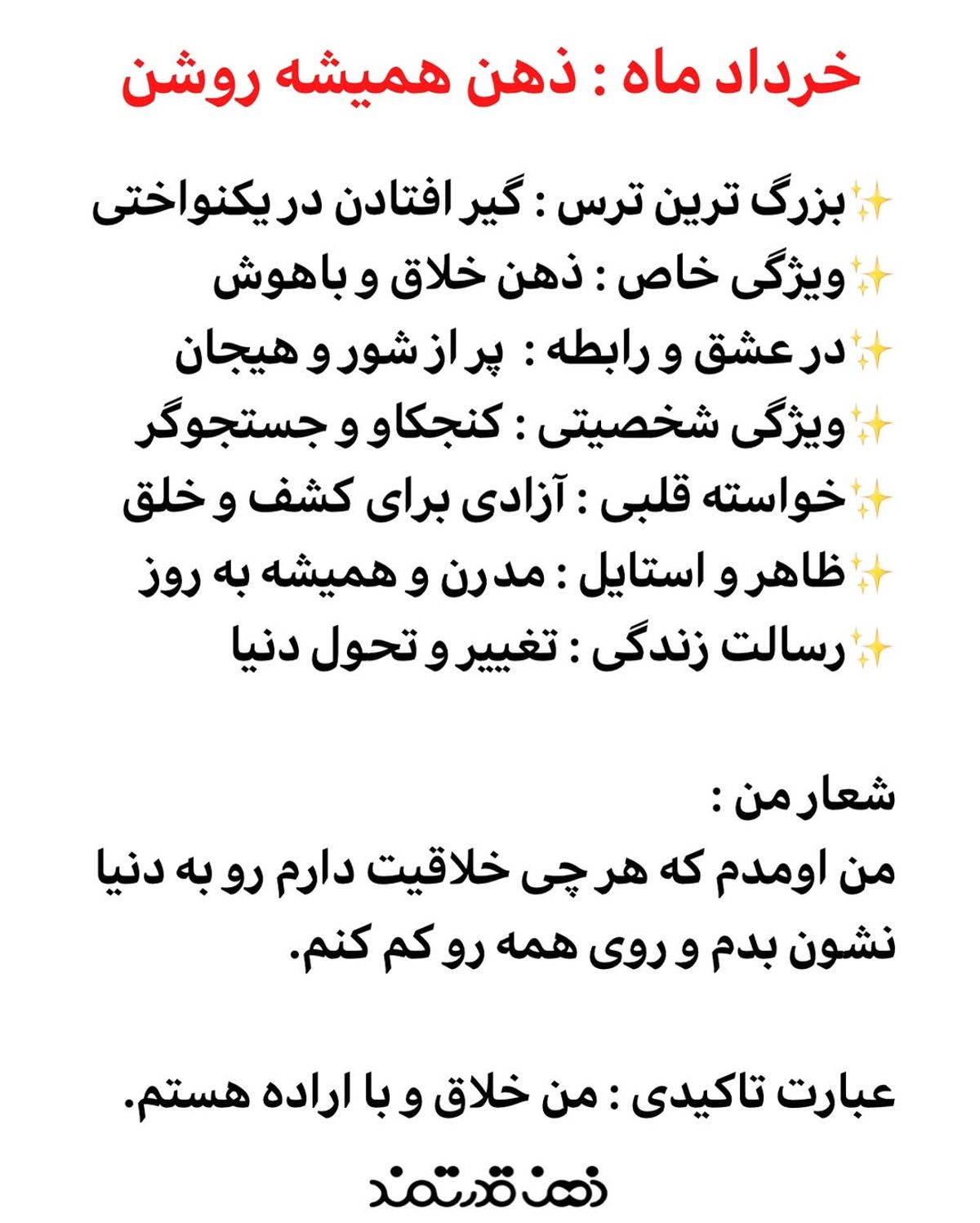 خرداد ماه : ذهن همیشه روشن

✨بزرگ ترین ترس : گیر افتادن در یکنواختی
✨ویژگی خاص : ذهن خلاق و باهوش
✨در عشق و رابطه : پر از شور و هیجان
✨ویژگی شخصیتی : کنجکاو و جستجوگر
✨خواسته قلبی : آزادی برای کشف و خلق
✨ظاهر و استایل : مدرن و همیشه به روز
✨رسالت زندگی : تغییر و تحول دنیا

شعار من :
من اومدم که هر چی خلاقیت دارم رو به دنیا نشون بدم و روی همه رو کم کنم.

عبارت تاکیدی : من خلاق و با اراده هستم.

ذهن قدرتمند